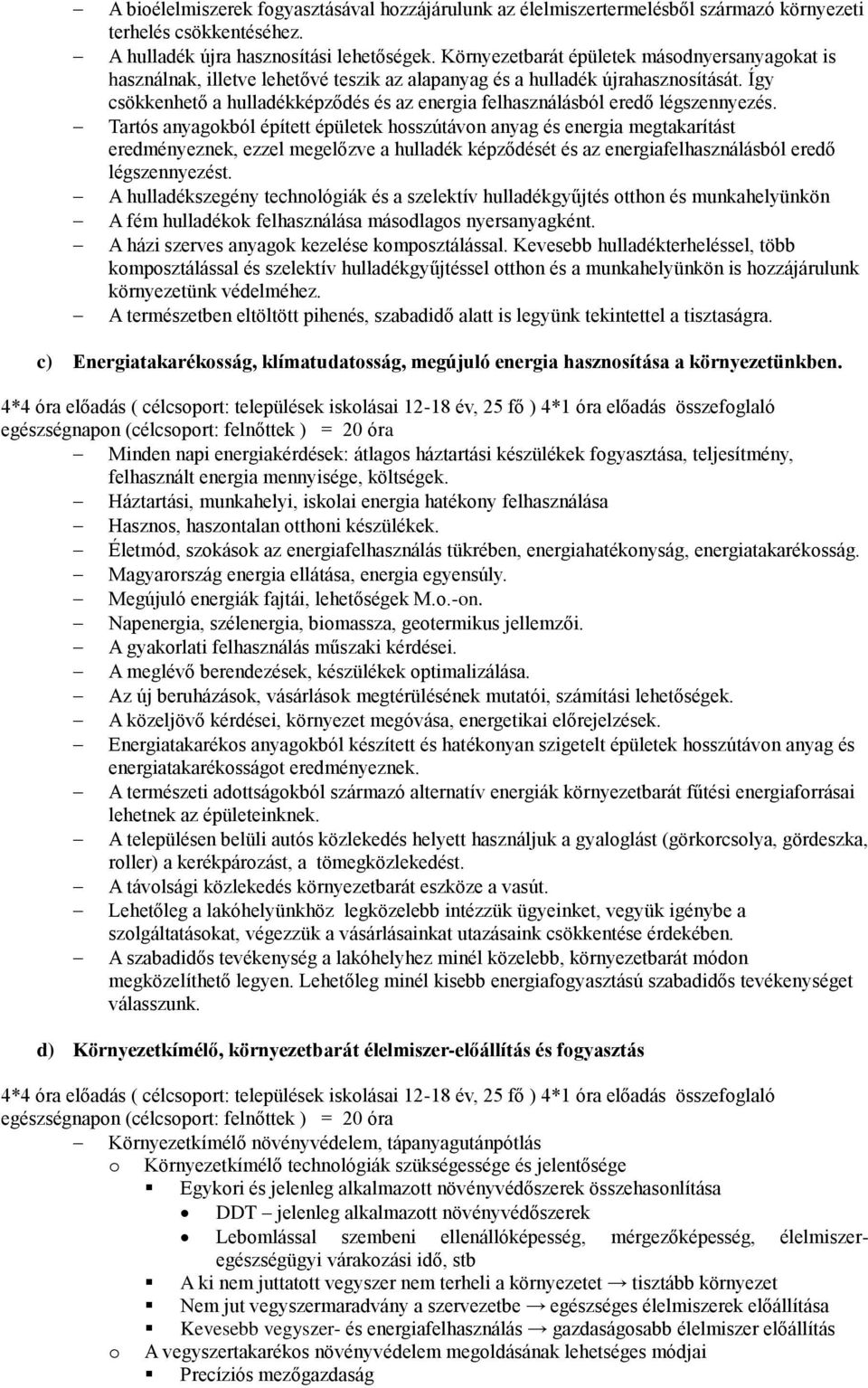 – A bioélelmiszerek fogyasztásával hozzájárulunk az élelmiszertermelésből származó környezeti terhelés csökkentéséhez.
– A hulladék újra hasznosítási lehetőségek. Környezetbarát épületek másodnyersanyagokat is használnak, illetve lehetővé teszik az alapanyag és a hulladék újrahasznosítását. Így csökkenhető a hulladékképződés és az energia felhasználásból eredő légszennyezés.
– Tartós anyagokból épített épületek hosszútávon anyag és energia megtakarítást eredményeznek, ezzel megelőzve a hulladék képződését és az energiafelhasználásból eredő légszennyezést.
– A hulladékszegény technológiák és a szelektív hulladékgyűjtés otthon és munkahelyünkön
– A fém hulladékok felhasználása másodlagos nyersanyagként.
– A házi szerves anyagok kezelése komposztálással. Kevesebb hulladékterheléssel, több komposztálással és szelektív hulladékgyűjtéssel otthon és a munkahelyünkön is hozzájárulunk környezetünk védelméhez.
– A természetben eltöltött pihenés, szabadidő alatt is legyünk tekintettel a tisztaságra.

c) Energiatakarékosság, klímatudatosság, megújuló energia hasznosítása a környezetünkben.

4*4 óra előadás ( célcsoport: települések iskolásai 12-18 év, 25 fő ) 4*1 óra előadás összefoglaló egészségnapon (célcsoport: felnőttek ) = 20 óra
– Minden napi energiakérdések: átlagos háztartási készülékek fogyasztása, teljesítmény, felhasznált energia mennyisége, költségek.
– Háztartási, munkahelyi, iskolai energia hatékony felhasználása
– Hasznos, haszontalan otthoni készülékek.
– Életmód, szokások az energiafelhasználás tükrében, energiahatékonyság, energiatakarékosság.
– Magyarország energia ellátása, energia egyensúly.
– Megújuló energiák fajtái, lehetőségek M.o.-on.
– Napenergia, szélenergia, biomassza, geotermikus jellemzői.
– A gyakorlati felhasználás műszaki kérdései.
– A meglévő berendezések, készülékek optimalizálása.
– Az új beruházások, vásárlások megtérülésének mutatói, számítási lehetőségek.
– A közeljövő kérdései, környezet megóvása, energetikai előrejelzések.
– Energiatakarékos anyagokból készített és hatékonyan szigetelt épületek hosszútávon anyag és energiatakarékosságot eredményeznek.
– A természeti adottságokból származó alternatív energiák környezetbarát fűtési energiaforrásai lehetnek az épületeinknek.
– A településen belüli autós közlekedés helyett használjuk a gyaloglást (görkorcsolya, gördeszka, roller) a kerékpározást, a tömegközlekedést.
– A távolsági közlekedés környezetbarát eszköze a vasút.
– Lehetőleg a lakóhelyünkhöz legközelebb intézzük ügyeinket, vegyük igénybe a szolgáltatásokat, végezzük a vásárlásainkat utazásaink csökkentése érdekében.
– A szabadidős tevékenység a lakóhelyhez minél közelebb, környezetbarát módon megközelíthető legyen. Lehetőleg minél kisebb energiafogyasztású szabadidős tevékenységet válasszunk.

d) Környezetkímélő, környezetbarát élelmiszer-előállítás és fogyasztás

4*4 óra előadás ( célcsoport: települések iskolásai 12-18 év, 25 fő ) 4*1 óra előadás összefoglaló egészségnapon (célcsoport: felnőttek ) = 20 óra
– Környezetkímélő növényvédelem, tápanyagutánpótlás
o Környezetkímélő technológiák szükségessége és jelentősége
▪ Egykori és jelenleg alkalmazott növényvédőszerek összehasonlítása
• DDT – jelenleg alkalmazott növényvédőszerek
• Lebomlással szembeni ellenállóképesség, mérgezőképesség, élelmiszer-egészségügyi várakozási idő, stb
▪ A ki nem juttatott vegyszer nem terheli a környezetet → tisztább környezet
▪ Nem jut vegyszermaradvány a szervezetbe → egészséges élelmiszerek előállítása
▪ Kevesebb vegyszer- és energiafelhasználás → gazdaságosabb élelmiszer előállítás
o A vegyszertakarékos növényvédelem megoldásának lehetséges módjai
▪ Precíziós mezőgazdaság